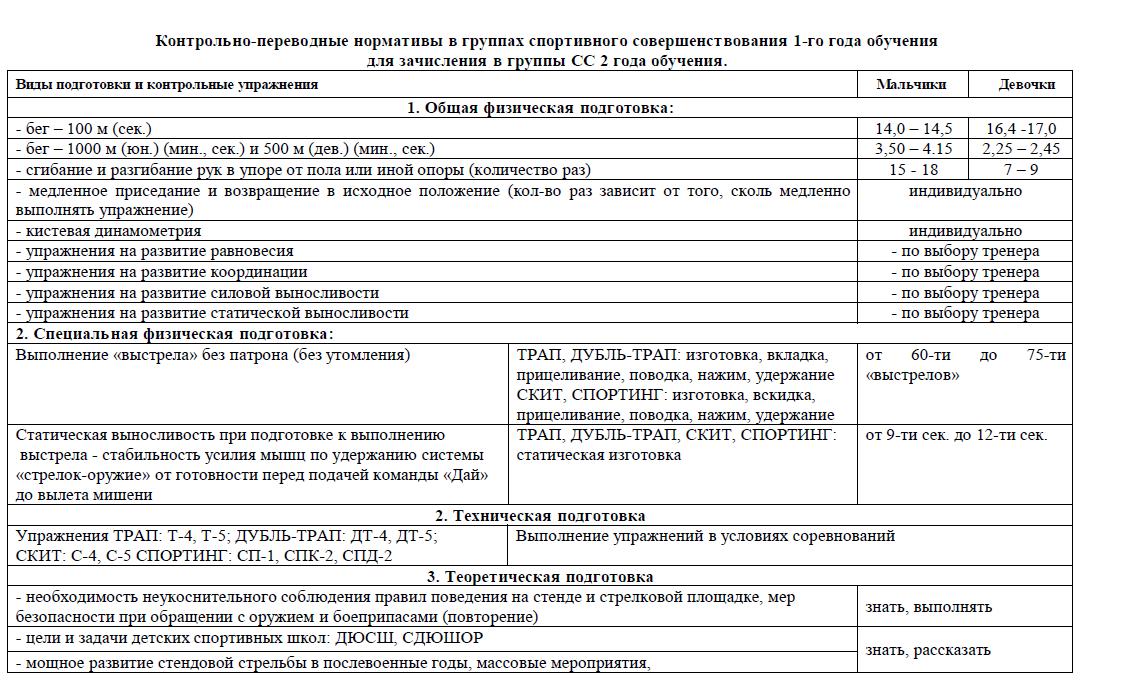 Контрольно-переводные нормативы в группах спортивного совершенствования 1-го года обучения
для зачисления в группы СС 2 года обучения.

| Виды подготовки и контрольные упражнения | | Мальчики | Девочки |
|---|---|---|---|
| 1. Общая физическая подготовка: | | | |
| - бег – 100 м (сек.) | | 14,0 – 14,5 | 16,4 -17,0 |
| - бег – 1000 м (юн.) (мин., сек.) и 500 м (дев.) (мин., сек.) | | 3,50 – 4.15 | 2,25 – 2,45 |
| - сгибание и разгибание рук в упоре от пола или иной опоры (количество раз) | | 15 - 18 | 7 – 9 |
| - медленное приседание и возвращение в исходное положение (кол-во раз зависит от того, сколь медленно выполнять упражнение) | | индивидуально | |
| - кистевая динамометрия | | индивидуально | |
| - упражнения на развитие равновесия | | - по выбору тренера | |
| - упражнения на развитие координации | | - по выбору тренера | |
| - упражнения на развитие силовой выносливости | | - по выбору тренера | |
| - упражнения на развитие статической выносливости | | - по выбору тренера | |
| 2. Специальная физическая подготовка: | | | |
| Выполнение «выстрела» без патрона (без утомления) | ТРАП, ДУБЛЬ-ТРАП: изготовка, вкладка, прицеливание, поводка, нажим, удержание СКИТ, СПОРТИНГ: изготовка, вскидка, прицеливание, поводка, нажим, удержание | от 60-ти до 75-ти «выстрелов» | |
| Статическая выносливость при подготовке к выполнению выстрела - стабильность усилия мышц по удержанию системы «стрелок-оружие» от готовности перед подачей команды «Дай» до вылета мишени | ТРАП, ДУБЛЬ-ТРАП, СКИТ, СПОРТИНГ: статическая изготовка | от 9-ти сек. до 12-ти сек. | |
| 2. Техническая подготовка | | | |
| Упражнения ТРАП: Т-4, Т-5; ДУБЛЬ-ТРАП: ДТ-4, ДТ-5; СКИТ: С-4, С-5 СПОРТИНГ: СП-1, СПК-2, СПД-2 | Выполнение упражнений в условиях соревнований | | |
| 3. Теоретическая подготовка | | | |
| - необходимость неукоснительного соблюдения правил поведения на стенде и стрелковой площадке, мер безопасности при обращении с оружием и боеприпасами (повторение) | | знать, выполнять | |
| - цели и задачи детских спортивных школ: ДЮСШ, СДЮШОР | | знать, рассказать | |
| - мощное развитие стендовой стрельбы в послевоенные годы, массовые мероприятия, | | | |